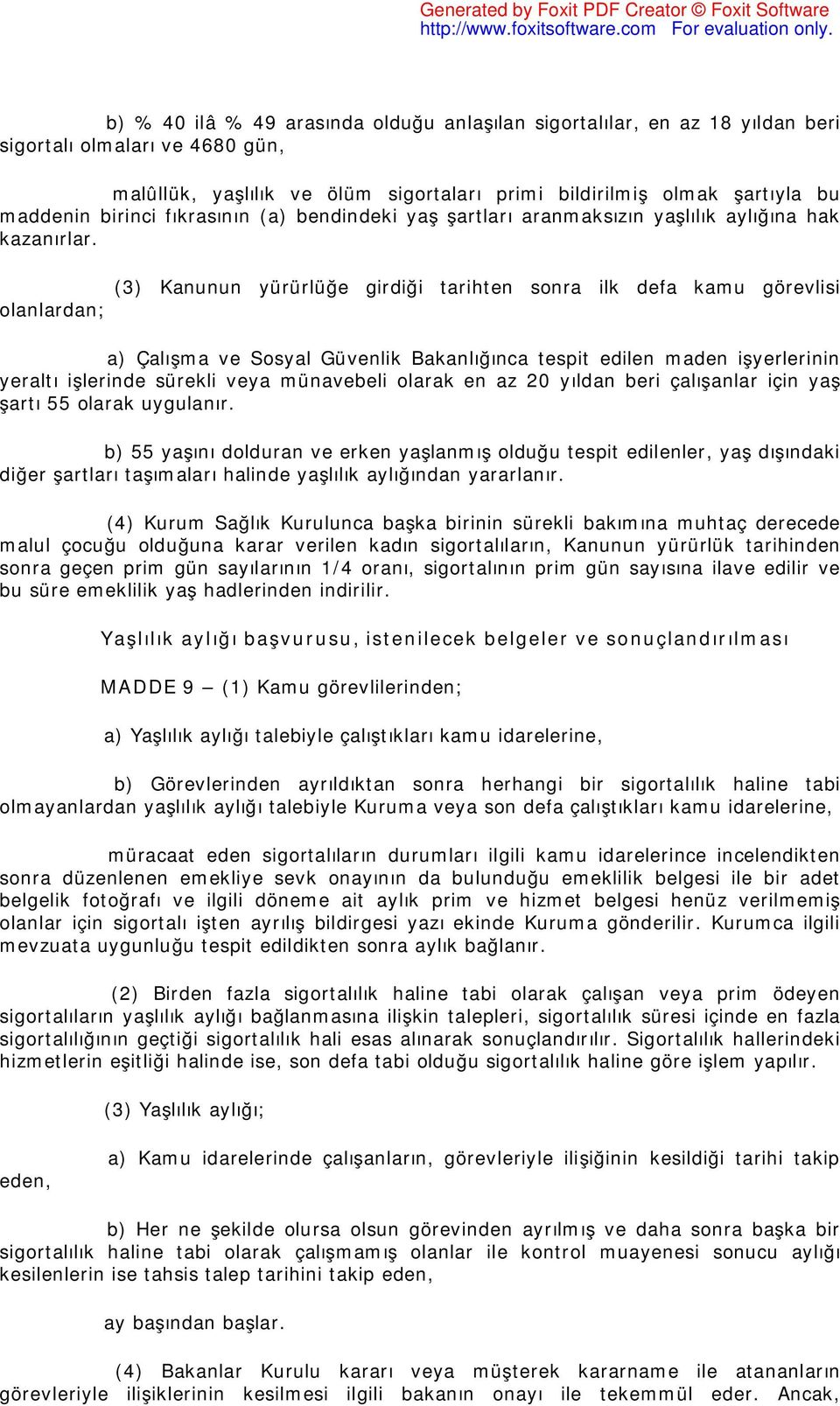 Generated by Foxit PDF Creator © Foxit Software
http://www.foxitsoftware.com For evaluation only.

b) % 40 ilâ % 49 arasında olduğu anlaşılan sigortalılar, en az 18 yıldan beri sigortalı olmaları ve 4680 gün,

malûllük, yaşlılık ve ölüm sigortaları primi bildirilmiş olmak şartıyla bu maddenin birinci fıkrasının (a) bendindeki yaş şartları aranmaksızın yaşlılık aylığına hak kazanırlar.

(3) Kanunun yürürlüğe girdiği tarihten sonra ilk defa kamu görevlisi olanlardan;

a) Çalışma ve Sosyal Güvenlik Bakanlığınca tespit edilen maden işyerlerinin yeraltı işlerinde sürekli veya münavebeli olarak en az 20 yıldan beri çalışanlar için yaş şartı 55 olarak uygulanır.

b) 55 yaşını dolduran ve erken yaşlanmış olduğu tespit edilenler, yaş dışındaki diğer şartları taşımaları halinde yaşlılık aylığından yararlanır.

(4) Kurum Sağlık Kurulunca başka birinin sürekli bakımına muhtaç derecede malul çocuğu olduğuna karar verilen kadın sigortalıların, Kanunun yürürlük tarihinden sonra geçen prim gün sayılarının 1/4 oranı, sigortalının prim gün sayısına ilave edilir ve bu süre emeklilik yaş hadlerinden indirilir.

Yaşlılık aylığı başvurusu, istenilecek belgeler ve sonuçlandırılması

MADDE 9 – (1) Kamu görevlilerinden;

a) Yaşlılık aylığı talebiyle çalıştıkları kamu idarelerine,

b) Görevlerinden ayrıldıktan sonra herhangi bir sigortalılık haline tabi olmayanlardan yaşlılık aylığı talebiyle Kuruma veya son defa çalıştıkları kamu idarelerine,

müracaat eden sigortalıların durumları ilgili kamu idarelerince incelendikten sonra düzenlenen emekliye sevk onayının da bulunduğu emeklilik belgesi ile bir adet belgelik fotoğrafı ve ilgili döneme ait aylık prim ve hizmet belgesi henüz verilmemiş olanlar için sigortalı işten ayrılış bildirgesi yazı ekinde Kuruma gönderilir. Kurumca ilgili mevzuata uygunluğu tespit edildikten sonra aylık bağlanır.

(2) Birden fazla sigortalılık haline tabi olarak çalışan veya prim ödeyen sigortalıların yaşlılık aylığı bağlanmasına ilişkin talepleri, sigortalılık süresi içinde en fazla sigortalılığının geçtiği sigortalılık hali esas alınarak sonuçlandırılır. Sigortalılık hallerindeki hizmetlerin eşitliği halinde ise, son defa tabi olduğu sigortalılık haline göre işlem yapılır.

(3) Yaşlılık aylığı;

a) Kamu idarelerinde çalışanların, görevleriyle ilişiğinin kesildiği tarihi takip eden,

b) Her ne şekilde olursa olsun görevinden ayrılmış ve daha sonra başka bir sigortalılık haline tabi olarak çalışmamış olanlar ile kontrol muayenesi sonucu aylığı kesilenlerin ise tahsis talep tarihini takip eden,

ay başından başlar.

(4) Bakanlar Kurulu kararı veya müşterek kararname ile atananların görevleriyle ilişiklerinin kesilmesi ilgili bakanın onayı ile tekemmül eder. Ancak,